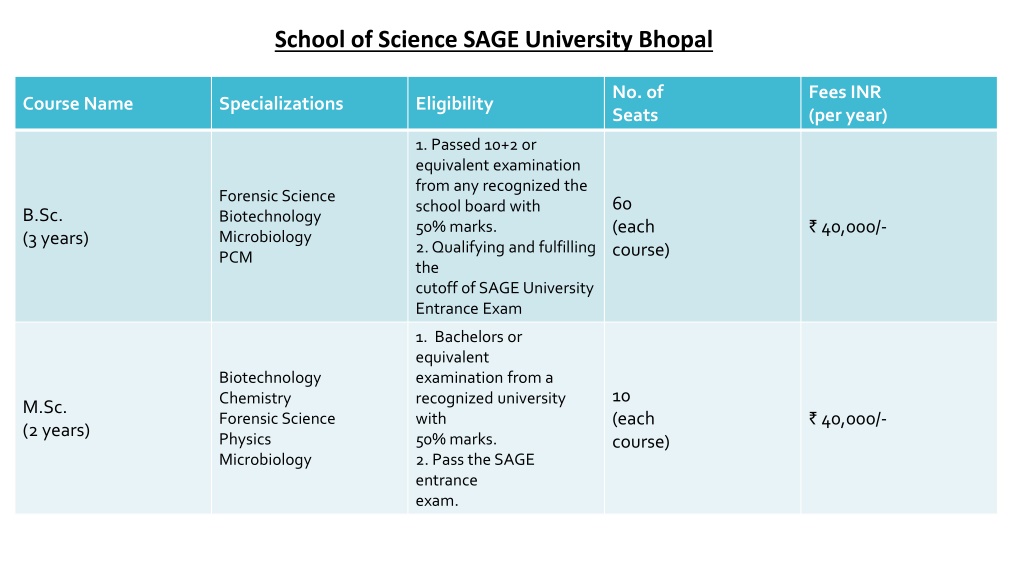 School of Science SAGE University Bhopal

| Course Name | Specializations | Eligibility | No. of Seats | Fees INR (per year) |
|---|---|---|---|---|
| B.Sc. (3 years) | Forensic Science Biotechnology Microbiology PCM | 1. Passed 10+2 or equivalent examination from any recognized the school board with 50% marks. 2. Qualifying and fulfilling the cutoff of SAGE University Entrance Exam | 60 (each course) | ₹ 40,000/- |
| M.Sc. (2 years) | Biotechnology Chemistry Forensic Science Physics Microbiology | 1. Bachelors or equivalent examination from a recognized university with 50% marks. 2. Pass the SAGE entrance exam. | 10 (each course) | ₹ 40,000/- |